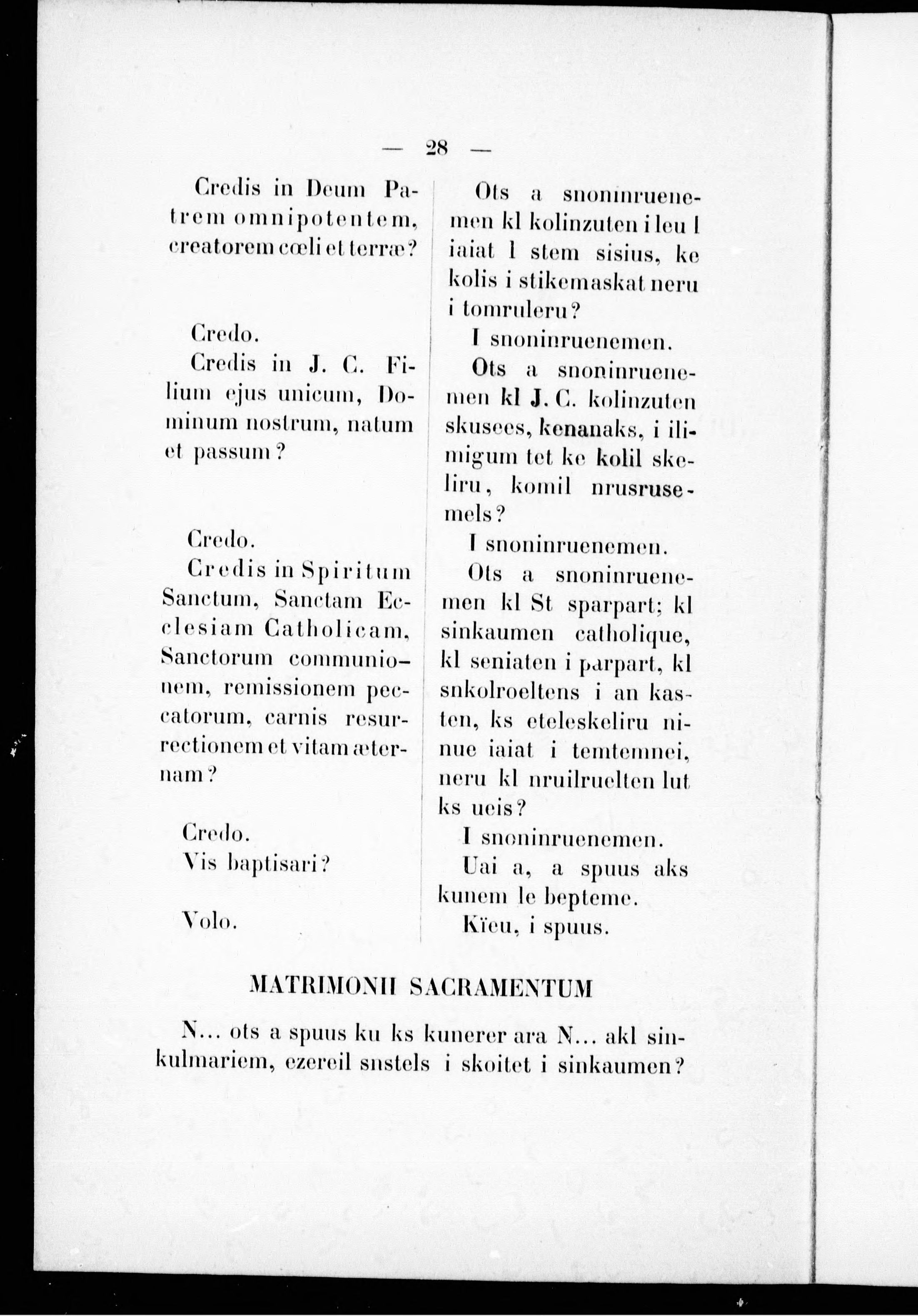 — 28 —

Credis in Deum Patrem omnipotentem, creatorem cœli et terræ?

Credo.

Credis in J. C. Filium ejus unicum, Dominum nostrum, natum et passum?

Credo.

Credis in Spiritum Sanctum, Sanctam Ecclesiam Catholicam, Sanctorum communionem, remissionem peccatorum, carnis resurrectionem et vitam æternam?

Credo.

Vis baptisari?

Volo.

Ots a snoninruenemen kl kolinzuten i leu l iaiat l stem sisius, ke kolis i stikemaskat neru i tomruleru?

I snoninruenemen.

Ots a snoninruenemen kl J. C. kolinzuten skusees, kenanaks, i ilimigum tet ke kolil skeliru, komil nrusrusemels?

I snoninruenemen.

Ots a snoninruenemen kl St sparpart; kl sinkaumen catholique, kl seniaten i parpart, kl snkolroeltens i an kasten, ks eteleskeliru ninue iaiat i temtemnei, neru kl nruilruelten lut ks ueis?

I snoninruenemen.

Uai a, a spuus aks kunem le bepteme.

Kïeu, i spuus.

MATRIMONII SACRAMENTUM

N... ots a spuus ku ks kunerer ara N... akl sinkulmariem, ezereil snstels i skoitet i sinkaumen?